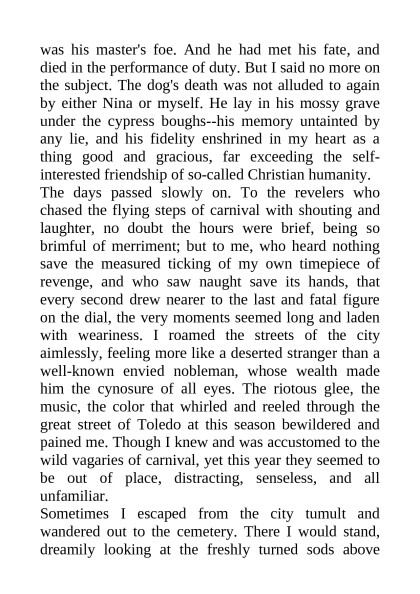 was his master's foe. And he had met his fate, and died in the performance of duty. But I said no more on the subject. The dog's death was not alluded to again by either Nina or myself. He lay in his mossy grave under the cypress boughs--his memory untainted by any lie, and his fidelity enshrined in my heart as a thing good and gracious, far exceeding the self-interested friendship of so-called Christian humanity.
The days passed slowly on. To the revelers who chased the flying steps of carnival with shouting and laughter, no doubt the hours were brief, being so brimful of merriment; but to me, who heard nothing save the measured ticking of my own timepiece of revenge, and who saw naught save its hands, that every second drew nearer to the last and fatal figure on the dial, the very moments seemed long and laden with weariness. I roamed the streets of the city aimlessly, feeling more like a deserted stranger than a well-known envied nobleman, whose wealth made him the cynosure of all eyes. The riotous glee, the music, the color that whirled and reeled through the great street of Toledo at this season bewildered and pained me. Though I knew and was accustomed to the wild vagaries of carnival, yet this year they seemed to be out of place, distracting, senseless, and all unfamiliar.
Sometimes I escaped from the city tumult and wandered out to the cemetery. There I would stand, dreamily looking at the freshly turned sods above